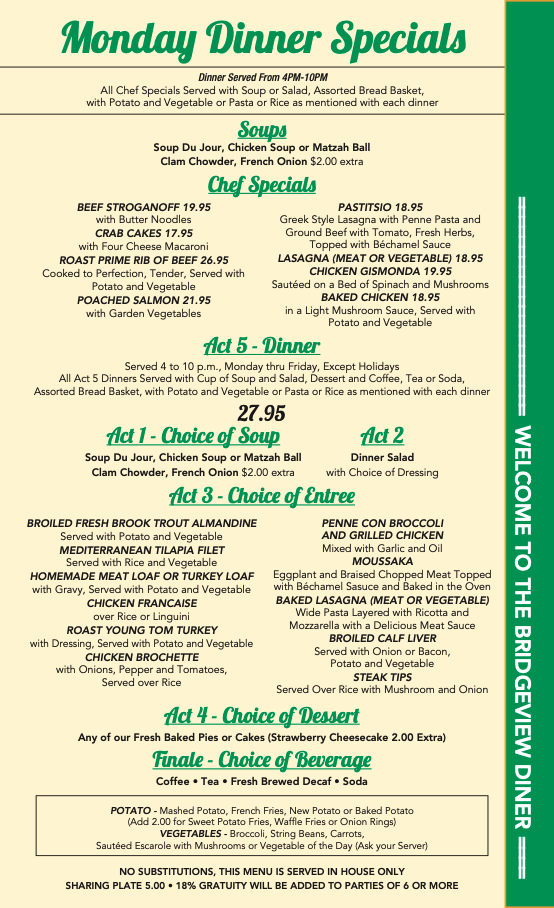 Monday Dinner Specials

Dinner Served From 4PM-10PM
All Chef Specials Served with Soup or Salad, Assorted Bread Basket, with Potato and Vegetable or Pasta or Rice as mentioned with each dinner

Soups
Soup Du Jour, Chicken Soup or Matzah Ball
Clam Chowder, French Onion $2.00 extra

Chef Specials

BEEF STROGANOFF 19.95
with Butter Noodles
CRAB CAKES 17.95
with Four Cheese Macaroni
ROAST PRIME RIB OF BEEF 26.95
Cooked to Perfection, Tender, Served with Potato and Vegetable
POACHED SALMON 21.95
with Garden Vegetables

PASTITSIO 18.95
Greek Style Lasagna with Penne Pasta and Ground Beef with Tomato, Fresh Herbs, Topped with Béchamel Sauce
LASAGNA (MEAT OR VEGETABLE) 18.95
CHICKEN GISMONDA 19.95
Sautéed on a Bed of Spinach and Mushrooms
BAKED CHICKEN 18.95
in a Light Mushroom Sauce, Served with Potato and Vegetable

Act 5 - Dinner
Served 4 to 10 p.m., Monday thru Friday, Except Holidays
All Act 5 Dinners Served with Cup of Soup and Salad, Dessert and Coffee, Tea or Soda, Assorted Bread Basket, with Potato and Vegetable or Pasta or Rice as mentioned with each dinner

27.95

Act 1 - Choice of Soup
Soup Du Jour, Chicken Soup or Matzah Ball
Clam Chowder, French Onion $2.00 extra

Act 2
Dinner Salad
with Choice of Dressing

Act 3 - Choice of Entree

BROILED FRESH BROOK TROUT ALMANDINE
Served with Potato and Vegetable
MEDITERRANEAN TILAPIA FILET
Served with Rice and Vegetable
HOMEMADE MEAT LOAF OR TURKEY LOAF
with Gravy, Served with Potato and Vegetable
CHICKEN FRANCAISE
over Rice or Linguini
ROAST YOUNG TOM TURKEY
with Dressing, Served with Potato and Vegetable
CHICKEN BROCHETTE
with Onions, Pepper and Tomatoes, Served over Rice

PENNE CON BROCCOLI AND GRILLED CHICKEN
Mixed with Garlic and Oil
MOUSSAKA
Eggplant and Braised Chopped Meat Topped with Béchamel Sasuce and Baked in the Oven
BAKED LASAGNA (MEAT OR VEGETABLE)
Wide Pasta Layered with Ricotta and Mozzarella with a Delicious Meat Sauce
BROILED CALF LIVER
Served with Onion or Bacon, Potato and Vegetable
STEAK TIPS
Served Over Rice with Mushroom and Onion

Act 4 - Choice of Dessert
Any of our Fresh Baked Pies or Cakes (Strawberry Cheesecake 2.00 Extra)

Finale - Choice of Beverage
Coffee • Tea • Fresh Brewed Decaf • Soda

POTATO - Mashed Potato, French Fries, New Potato or Baked Potato (Add 2.00 for Sweet Potato Fries, Waffle Fries or Onion Rings)
VEGETABLES - Broccoli, String Beans, Carrots, Sautéed Escarole with Mushrooms or Vegetable of the Day (Ask your Server)

NO SUBSTITUTIONS, THIS MENU IS SERVED IN HOUSE ONLY
SHARING PLATE 5.00 • 18% GRATUITY WILL BE ADDED TO PARTIES OF 6 OR MORE

WELCOME TO THE BRIDGEVIEW DINER